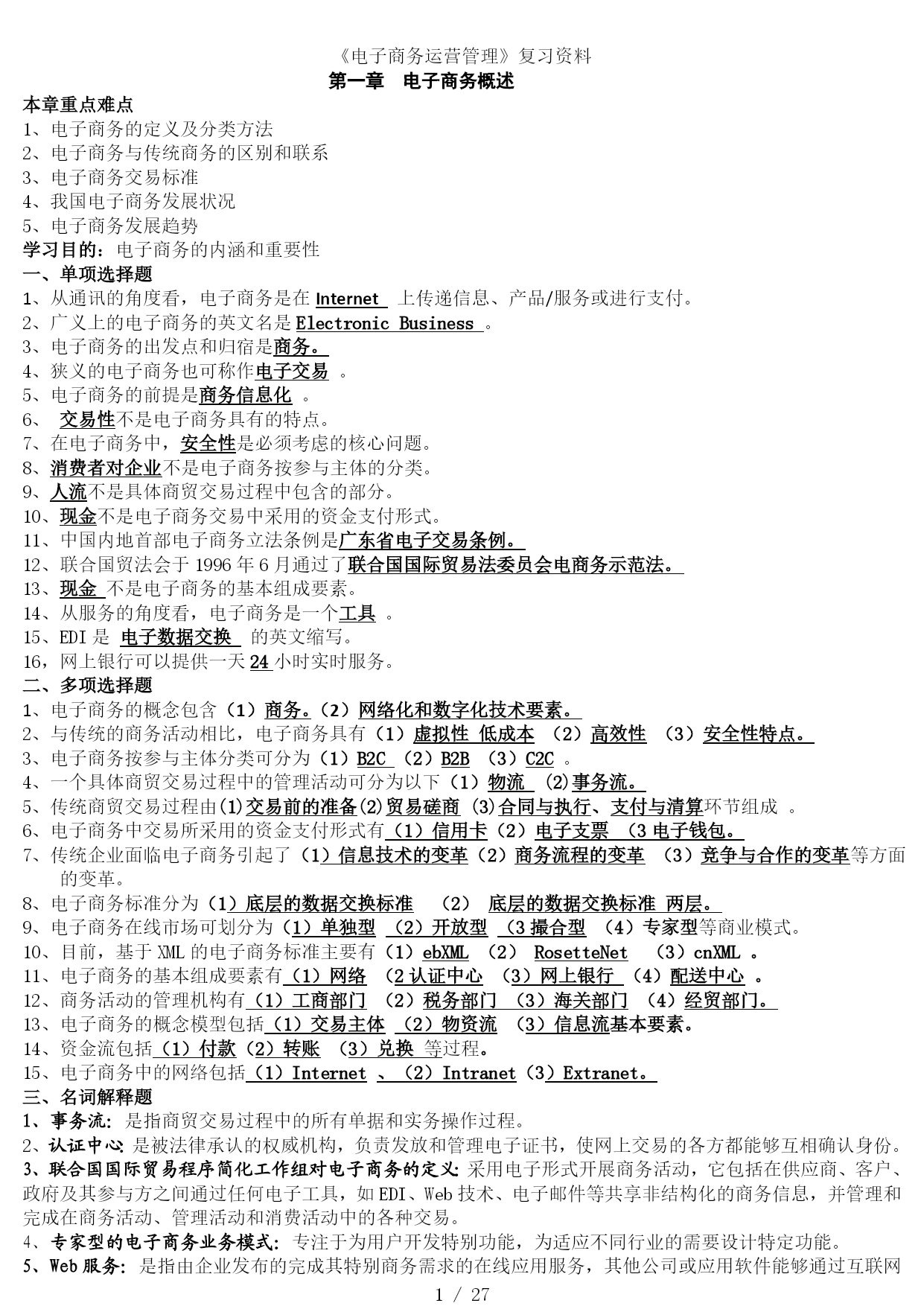 《电子商务运营管理》复习资料

第一章 电子商务概述

本章重点难点

1、电子商务的定义及分类方法

2、电子商务与传统商务的区别和联系

3、电子商务交易标准

4、我国电子商务发展状况

5、电子商务发展趋势

学习目的：电子商务的内涵和重要性

一、单项选择题

1、从通讯的角度看，电子商务是在 Internet 上传递信息、产品/服务或进行支付。

2、广义上的电子商务的英文名是 Electronic Business 。

3、电子商务的出发点和归宿是商务。

4、狭义的电子商务也可称作电子交易 。

5、电子商务的前提是商务信息化 。

6、 交易性不是电子商务具有的特点。

7、在电子商务中，安全性是必须考虑的核心问题。

8、消费者对企业不是电子商务按参与主体的分类。

9、人流不是具体商贸交易过程中包含的部分。

10、现金不是电子商务交易中采用的资金支付形式。

11、中国内地首部电子商务立法条例是广东省电子交易条例。

12、联合国贸法会于 1996 年 6 月通过了联合国国际贸易法委员会电商务示范法。

13、现金 不是电子商务的基本组成要素。

14、从服务的角度看，电子商务是一个工具 。

15、EDI 是 电子数据交换 的英文缩写。

16，网上银行可以提供一天 24 小时实时服务。

二、多项选择题

1、电子商务的概念包含（1）商务。（2）网络化和数字化技术要素。

2、与传统的商务活动相比，电子商务具有（1）虚拟性 低成本 （2）高效性 （3）安全性特点。

3、电子商务按参与主体分类可分为（1）B2C （2）B2B （3）C2C 。

4、一个具体商贸交易过程中的管理活动可分为以下（1）物流 (2)事务流。

5、传统商贸交易过程由(1)交易前的准备(2)贸易磋商 (3)合同与执行、支付与清算环节组成 。

6、电子商务中交易所采用的资金支付形式有（1）信用卡（2）电子支票 （3 电子钱包。

7、传统企业面临电子商务引起了（1）信息技术的变革（2）商务流程的变革 （3）竞争与合作的变革等方面的变革。

8、电子商务标准分为（1）底层的数据交换标准 （2） 底层的数据交换标准 两层。

9、电子商务在线市场可划分为（1）单独型 （2）开放型 （3 撮合型 （4）专家型等商业模式。

10、目前，基于 XML 的电子商务标准主要有（1）ebXML （2） RosetteNet （3）cnXML 。

11、电子商务的基本组成要素有（1）网络 （2 认证中心 （3）网上银行 （4）配送中心 。

12、商务活动的管理机构有（1）工商部门 （2）税务部门 （3）海关部门 （4）经贸部门。

13、电子商务的概念模型包括（1）交易主体 （2）物资流 （3）信息流基本要素。

14、资金流包括（1）付款（2）转账 （3）兑换 等过程。

15、电子商务中的网络包括（1）Internet 、（2）Intranet（3）Extranet。

三、名词解释题

1、事务流：是指商贸交易过程中的所有单据和实务操作过程。

2、认证中心：是被法律承认的权威机构，负责发放和管理电子证书，使网上交易的各方都能够互相确认身份。

3、联合国国际贸易程序简化工作组对电子商务的定义：采用电子形式开展商务活动，它包括在供应商、客户、政府及其参与方之间通过任何电子工具，如 EDI、Web 技术、电子邮件等共享非结构化的商务信息，并管理和完成在商务活动、管理活动和消费活动中的各种交易。

4、专家型的电子商务业务模式：专注于为用户开发特别功能，为适应不同行业的需要设计特定功能。

5、Web 服务：是指由企业发布的完成其特别商务需求的在线应用服务，其他公司或应用软件能够通过互联网

1 / 27